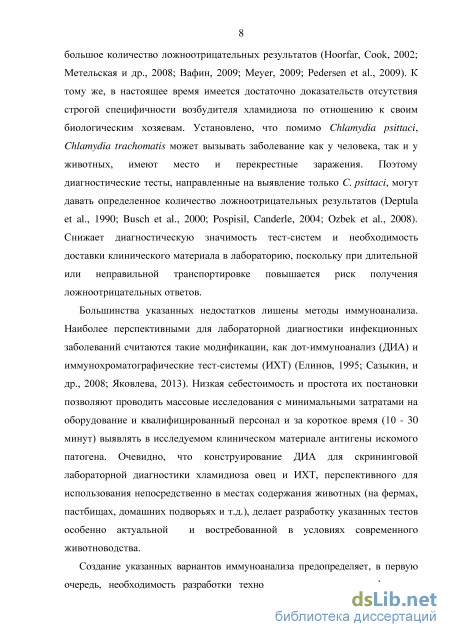 8

большое количество ложноотрицательных результатов (Hoorfar, Cook, 2002; Метельская и др., 2008; Вафин, 2009; Meyer, 2009; Pedersen et al., 2009). К тому же, в настоящее время имеется достаточно доказательств отсутствия строгой специфичности возбудителя хламидиоза по отношению к своим биологическим хозяевам. Установлено, что помимо Chlamydia psittaci, Chlamydia trachomatis может вызывать заболевание как у человека, так и у животных, имеют место и перекрестные заражения. Поэтому диагностические тесты, направленные на выявление только C. psittaci, могут давать определенное количество ложноотрицательных результатов (Deptula et al., 1990; Busch et al., 2000; Pospisil, Canderle, 2004; Ozbek et al., 2008). Снижает диагностическую значимость тест-систем и необходимость доставки клинического материала в лабораторию, поскольку при длительной или неправильной транспортировке повышается риск получения ложноотрицательных ответов.

Большинства указанных недостатков лишены методы иммуноанализа. Наиболее перспективными для лабораторной диагностики инфекционных заболеваний считаются такие модификации, как дот-иммуноанализ (ДИА) и иммунохроматографические тест-системы (ИХТ) (Елинов, 1995; Сазыкин, и др., 2008; Яковлева, 2013). Низкая себестоимость и простота их постановки позволяют проводить массовые исследования с минимальными затратами на оборудование и квалифицированный персонал и за короткое время (10 - 30 минут) выявлять в исследуемом клиническом материале антигены искомого патогена. Очевидно, что конструирование ДИА для скрининговой лабораторной диагностики хламидиоза овец и ИХТ, перспективного для использования непосредственно в местах содержания животных (на фермах, пастбищах, домашних подворьях и т.д.), делает разработку указанных тестов особенно актуальной и востребованной в условиях современного животноводства.

Создание указанных вариантов иммуноанализа предопределяет, в первую очередь, необходимость разработки техно

dsLib.net
библиотека диссертаций